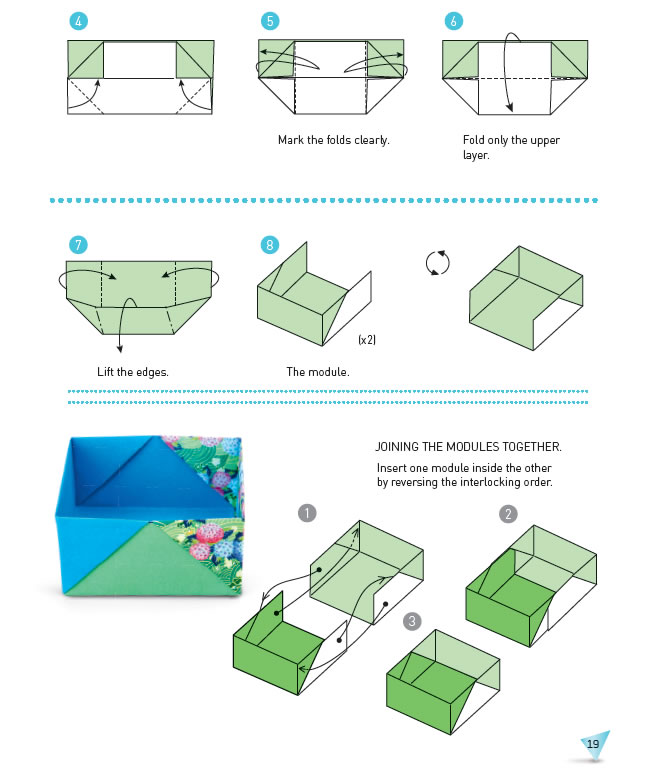 4

5

Mark the folds clearly.

6

Fold only the upper layer.

7

Lift the edges.

8

(x2)

The module.

JOINING THE MODULES TOGETHER.

Insert one module inside the other by reversing the interlocking order.

1

2

3

19